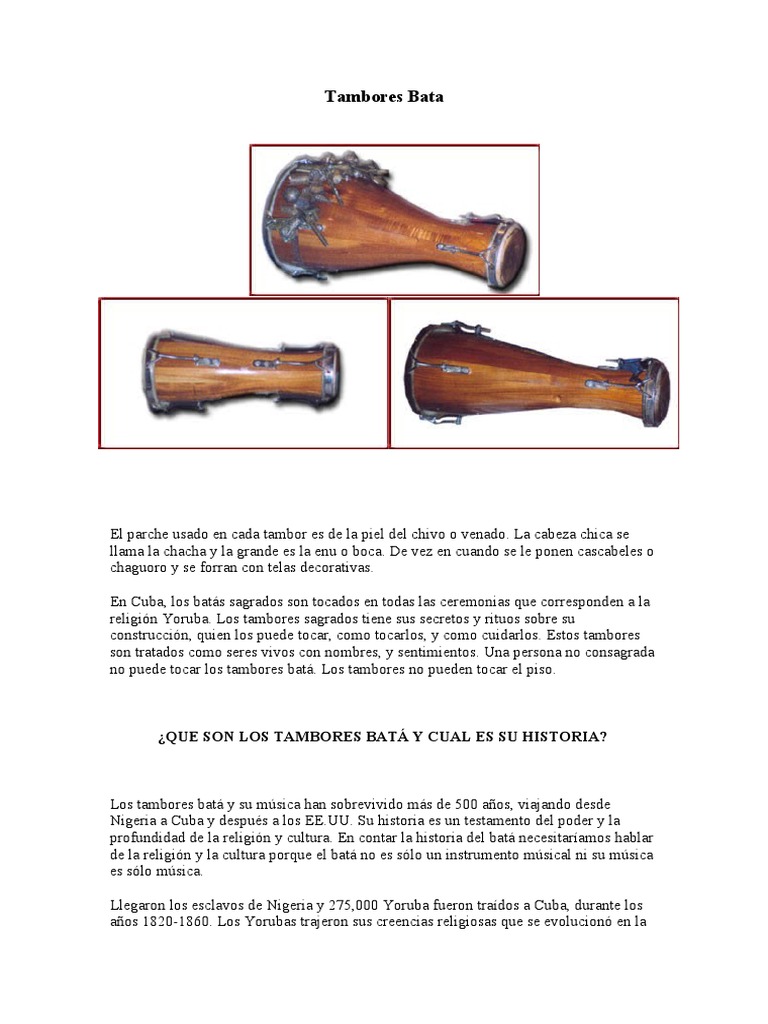 Tambores Bata

El parche usado en cada tambor es de la piel del chivo o venado. La cabeza chica se llama la chacha y la grande es la enu o boca. De vez en cuando se le ponen cascabeles o chaguoro y se forran con telas decorativas.

En Cuba, los batás sagrados son tocados en todas las ceremonias que corresponden a la religión Yoruba. Los tambores sagrados tiene sus secretos y rituos sobre su construcción, quien los puede tocar, como tocarlos, y como cuidarlos. Estos tambores son tratados como seres vivos con nombres, y sentimientos. Una persona no consagrada no puede tocar los tambores batá. Los tambores no pueden tocar el piso.

¿QUE SON LOS TAMBORES BATÁ Y CUAL ES SU HISTORIA?

Los tambores batá y su música han sobrevivido más de 500 años, viajando desde Nigeria a Cuba y después a los EE.UU. Su historia es un testamento del poder y la profundidad de la religión y cultura. En contar la historia del batá necesitaríamos hablar de la religión y la cultura porque el batá no es sólo un instrumento músical ni su música es sólo música.

Llegaron los esclavos de Nigeria y 275,000 Yoruba fueron traídos a Cuba, durante los años 1820-1860. Los Yorubas trajeron sus creencias religiosas que se evolucionó en la